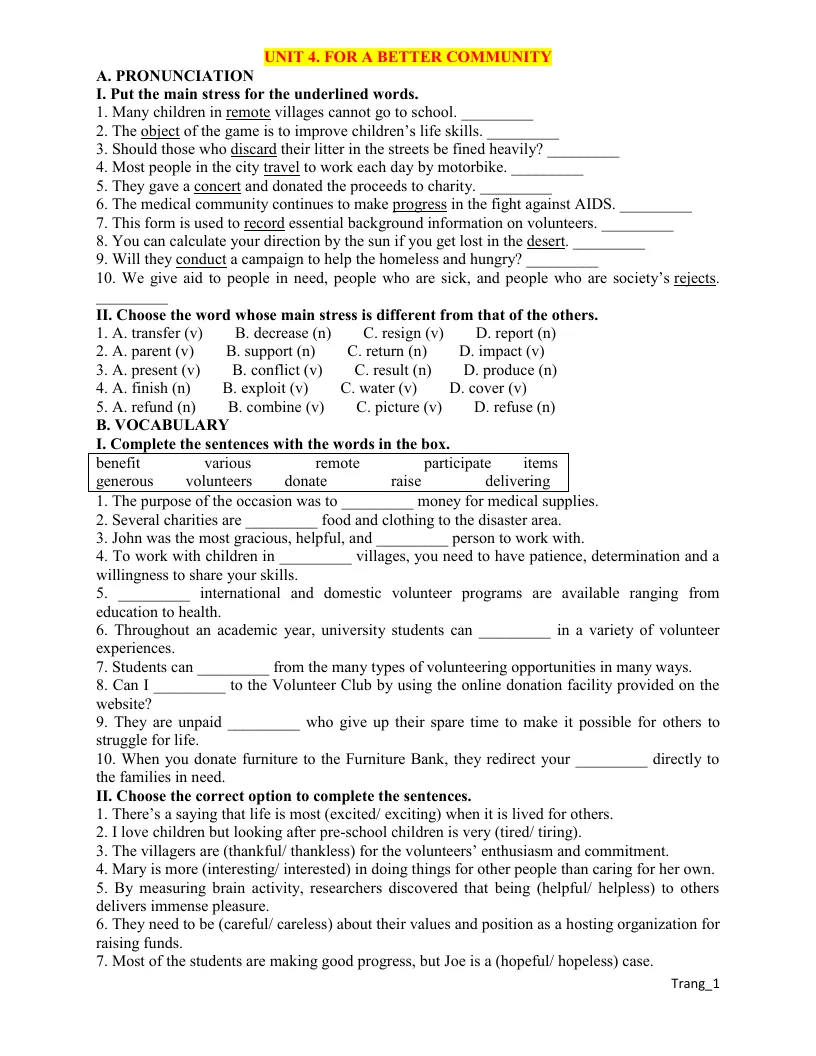 UNIT 4. FOR A BETTER COMMUNITY

A. PRONUNCIATION

I. Put the main stress for the underlined words.

1. Many children in remote villages cannot go to school. ____
2. The object of the game is to improve children's life skills. ____
3. Should those who discard their litter in the streets be fined heavily? ____
4. Most people in the city travel to work each day by motorbike. ____
5. They gave a concert and donated the proceeds to charity. ____
6. The medical community continues to make progress in the fight against AIDS. ____
7. This form is used to record essential background information on volunteers. ____
8. You can calculate your direction by the sun if you get lost in the desert. ____
9. Will they conduct a campaign to help the homeless and hungry? ____
10. We give aid to people in need, people who are sick, and people who are society's rejects. ____

II. Choose the word whose main stress is different from that of the others.

1. A. transfer (v) B. decrease (n) C. resign (v) D. report (n)
2. A. parent (v) B. support (n) C. return (n) D. impact (v)
3. A. present (v) B. conflict (v) C. result (n) D. produce (n)
4. A. finish (n) B. exploit (v) C. water (v) D. cover (v)
5. A. refund (n) B. combine (v) C. picture (v) D. refuse (n)

B. VOCABULARY

I. Complete the sentences with the words in the box.

benefit various remote participate items
generous volunteers donate raise delivering

1. The purpose of the occasion was to ____ money for medical supplies.
2. Several charities are ____ food and clothing to the disaster area.
3. John was the most gracious, helpful, and ____ person to work with.
4. To work with children in ____ villages, you need to have patience, determination and a willingness to share your skills.
5. ____ international and domestic volunteer programs are available ranging from education to health.
6. Throughout an academic year, university students can ____ in a variety of volunteer experiences.
7. Students can ____ from the many types of volunteering opportunities in many ways.
8. Can I ____ to the Volunteer Club by using the online donation facility provided on the website?
9. They are unpaid ____ who give up their spare time to make it possible for others to struggle for life.
10. When you donate furniture to the Furniture Bank, they redirect your ____ directly to the families in need.

II. Choose the correct option to complete the sentences.

1. There's a saying that life is most (excited/ exciting) when it is lived for others.
2. I love children but looking after pre-school children is very (tired/ tiring).
3. The villagers are (thankful/ thankless) for the volunteers' enthusiasm and commitment.
4. Mary is more (interesting/ interested) in doing things for other people than caring for her own.
5. By measuring brain activity, researchers discovered that being (helpful/ helpless) to others delivers immense pleasure.
6. They need to be (careful/ careless) about their values and position as a hosting organization for raising funds.
7. Most of the students are making good progress, but Joe is a (hopeful/ hopeless) case.

Trang_1